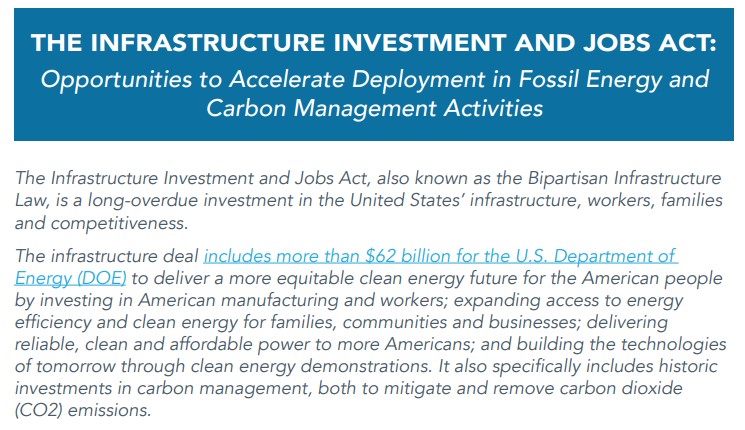 THE INFRASTRUCTURE INVESTMENT AND JOBS ACT:
Opportunities to Accelerate Deployment in Fossil Energy and Carbon Management Activities

The Infrastructure Investment and Jobs Act, also known as the Bipartisan Infrastructure Law, is a long-overdue investment in the United States' infrastructure, workers, families and competitiveness.

The infrastructure deal includes more than \$62 billion for the U.S. Department of Energy (DOE) to deliver a more equitable clean energy future for the American people by investing in American manufacturing and workers; expanding access to energy efficiency and clean energy for families, communities and businesses; delivering reliable, clean and affordable power to more Americans; and building the technologies of tomorrow through clean energy demonstrations. It also specifically includes historic investments in carbon management, both to mitigate and remove carbon dioxide (CO2) emissions.